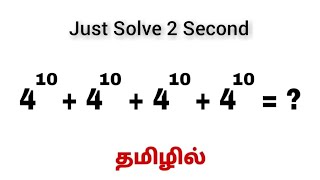 Just Solve 2 Second

$4^{10} + 4^{10} + 4^{10} + 4^{10} = ?$

தமிழில்